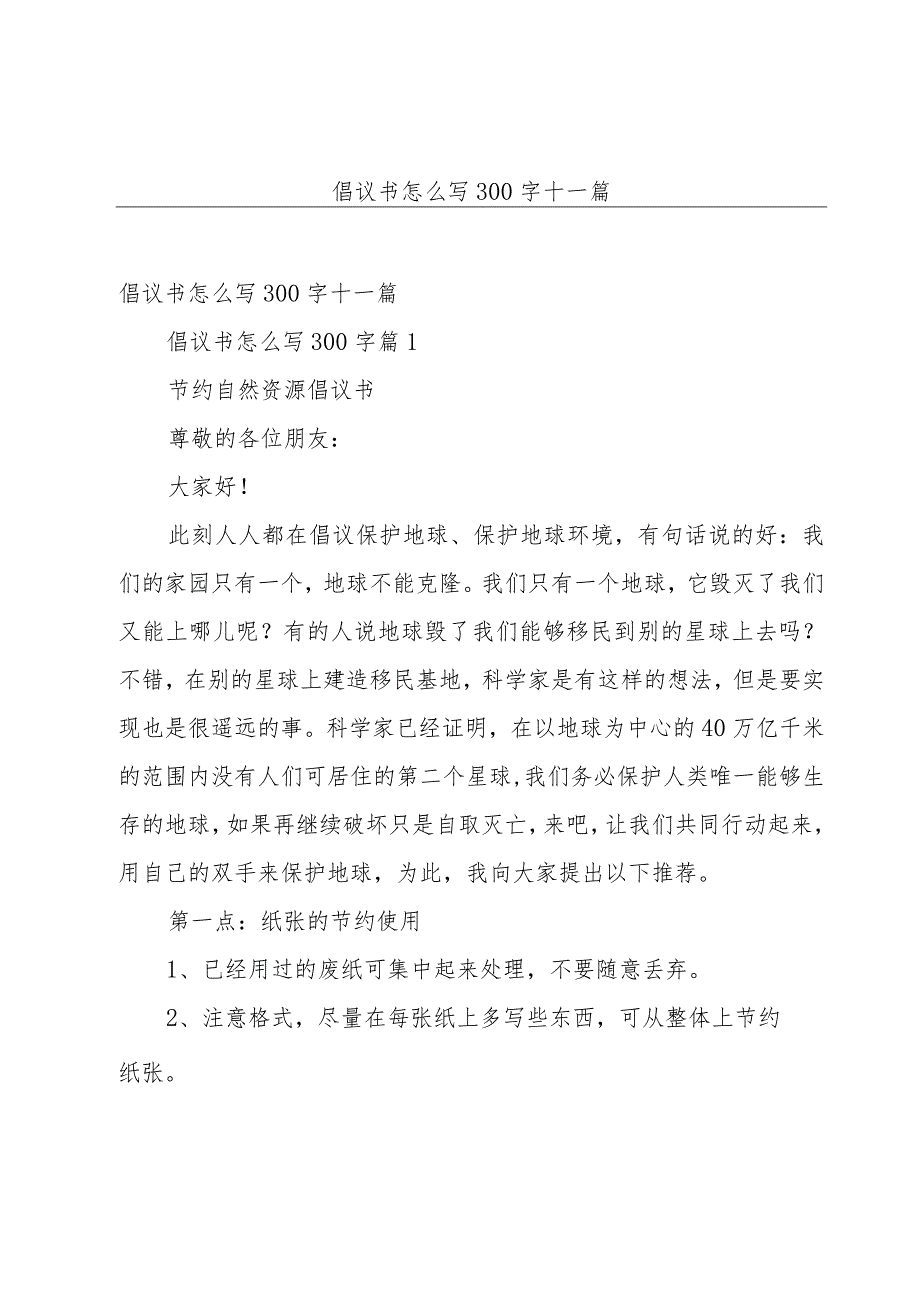 倡议书怎么写300字十一篇

倡议书怎么写300字十一篇

倡议书怎么写300字篇1

节约自然资源倡议书

尊敬的各位朋友：

大家好！

此刻人人都在倡议保护地球、保护地球环境，有句话说的好：我们的家园只有一个，地球不能克隆。我们只有一个地球，它毁灭了我们又能上哪儿呢？有的人说地球毁了我们能够移民到别的星球上去吗？不错，在别的星球上建造移民基地，科学家是有这样的想法，但是要实现也是很遥远的事。科学家已经证明，在以地球为中心的40万亿千米的范围内没有人们可居住的第二个星球，我们务必保护人类唯一能够生存的地球，如果再继续破坏只是自取灭亡，来吧，让我们共同行动起来，用自己的双手来保护地球，为此，我向大家提出以下推荐。

第一点：纸张的节约使用

1、已经用过的废纸可集中起来处理，不要随意丢弃。

2、注意格式，尽量在每张纸上多写些东西，可从整体上节约纸张。